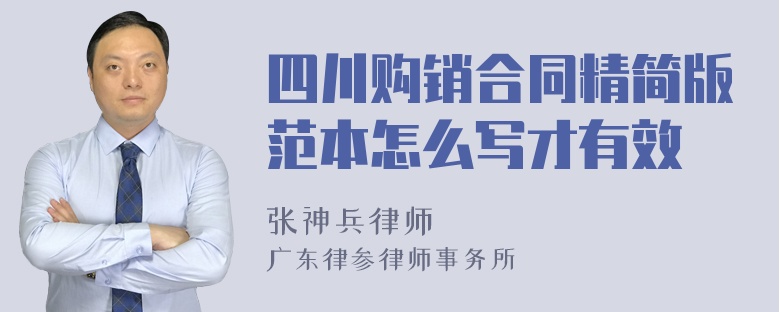 四川购销合同精简版范本怎么写才有效

张神兵律师
广东律参律师事务所